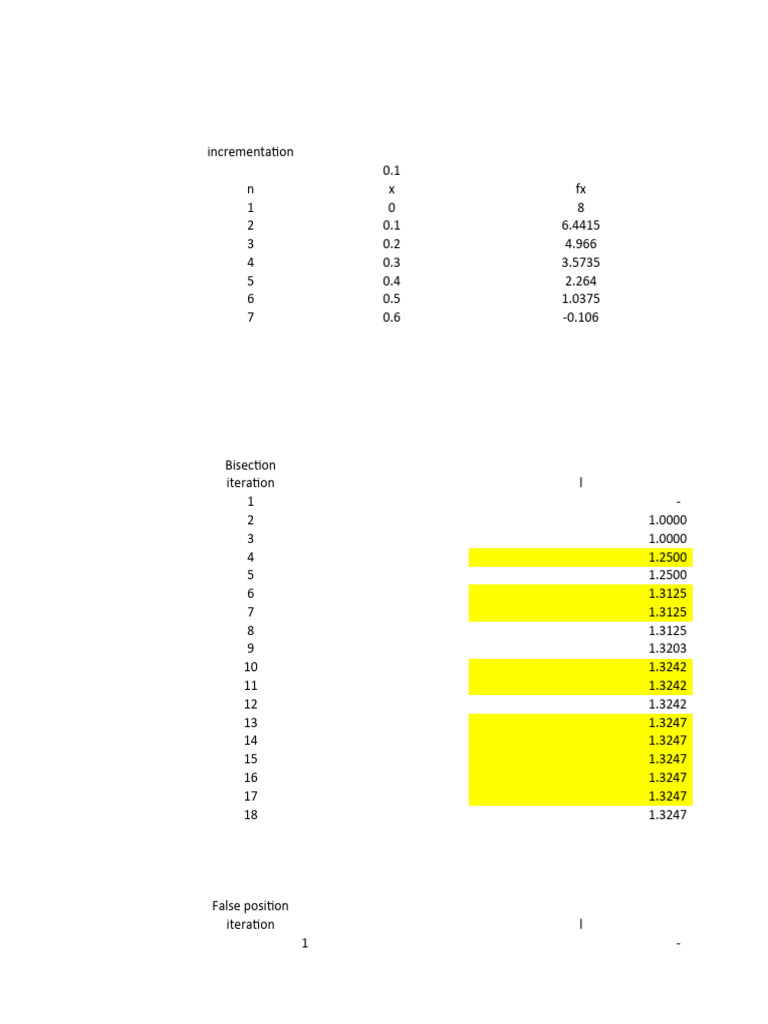 incrementation

| | 0.1 | |
|---|---|---|
| n | x | fx |
| 1 | 0 | 8 |
| 2 | 0.1 | 6.4415 |
| 3 | 0.2 | 4.966 |
| 4 | 0.3 | 3.5735 |
| 5 | 0.4 | 2.264 |
| 6 | 0.5 | 1.0375 |
| 7 | 0.6 | -0.106 |

Bisection

| iteration | l |
|---|---|
| 1 | - |
| 2 | 1.0000 |
| 3 | 1.0000 |
| 4 | 1.2500 |
| 5 | 1.2500 |
| 6 | 1.3125 |
| 7 | 1.3125 |
| 8 | 1.3125 |
| 9 | 1.3203 |
| 10 | 1.3242 |
| 11 | 1.3242 |
| 12 | 1.3242 |
| 13 | 1.3247 |
| 14 | 1.3247 |
| 15 | 1.3247 |
| 16 | 1.3247 |
| 17 | 1.3247 |
| 18 | 1.3247 |

False position

| iteration | l |
|---|---|
| 1 | - |